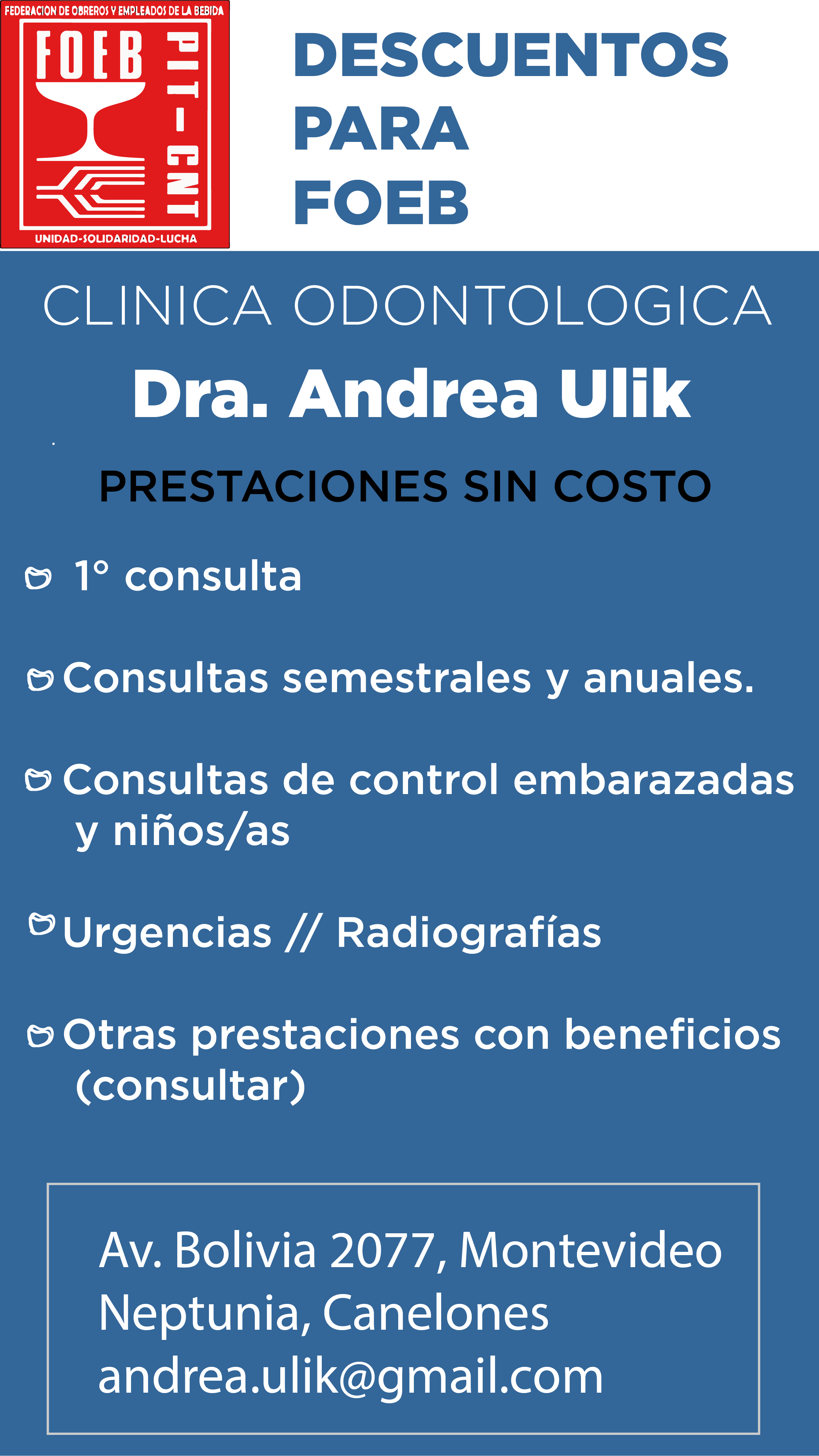 FEDERACION DE OBREROS Y EMPLEADOS DE LA BEBIDA
FOEB
PIT-CNT
UNIDAD-SOLIDARIDAD-LUCHA

DESCUENTOS
PARA
FOEB

CLINICA ODONTOLOGICA

Dra. Andrea Ulik

PRESTACIONES SIN COSTO

1° consulta

Consultas semestrales y anuales.

Consultas de control embarazadas y niños/as

Urgencias // Radiografías

Otras prestaciones con beneficios (consultar)

Av. Bolivia 2077, Montevideo
Neptunia, Canelones
andrea.ulik@gmail.com